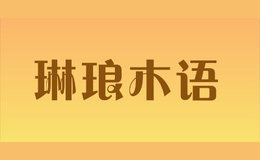 琳琅木语